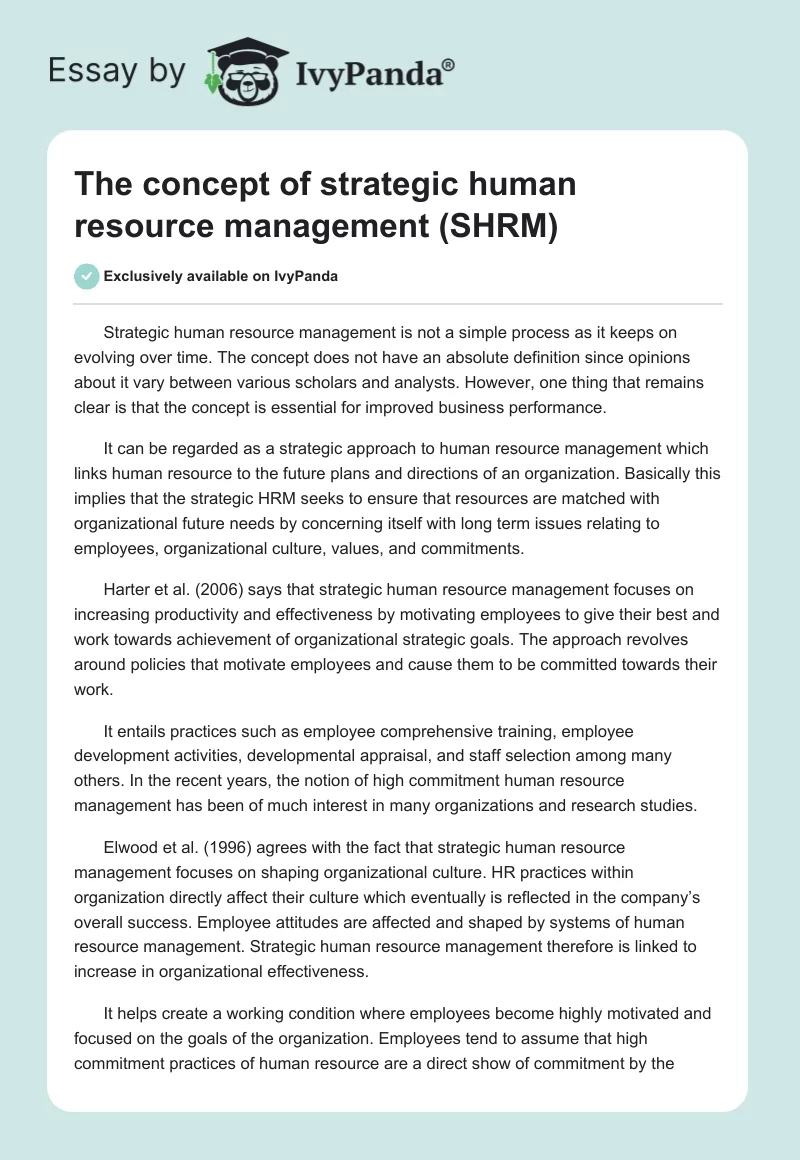 Essay by IvyPanda®

The concept of strategic human resource management (SHRM)

Exclusively available on IvyPanda

Strategic human resource management is not a simple process as it keeps on evolving over time. The concept does not have an absolute definition since opinions about it vary between various scholars and analysts. However, one thing that remains clear is that the concept is essential for improved business performance.

It can be regarded as a strategic approach to human resource management which links human resource to the future plans and directions of an organization. Basically this implies that the strategic HRM seeks to ensure that resources are matched with organizational future needs by concerning itself with long term issues relating to employees, organizational culture, values, and commitments.

Harter et al. (2006) says that strategic human resource management focuses on increasing productivity and effectiveness by motivating employees to give their best and work towards achievement of organizational strategic goals. The approach revolves around policies that motivate employees and cause them to be committed towards their work.

It entails practices such as employee comprehensive training, employee development activities, developmental appraisal, and staff selection among many others. In the recent years, the notion of high commitment human resource management has been of much interest in many organizations and research studies.

Elwood et al. (1996) agrees with the fact that strategic human resource management focuses on shaping organizational culture. HR practices within organization directly affect their culture which eventually is reflected in the company's overall success. Employee attitudes are affected and shaped by systems of human resource management. Strategic human resource management therefore is linked to increase in organizational effectiveness.

It helps create a working condition where employees become highly motivated and focused on the goals of the organization. Employees tend to assume that high commitment practices of human resource are a direct show of commitment by the